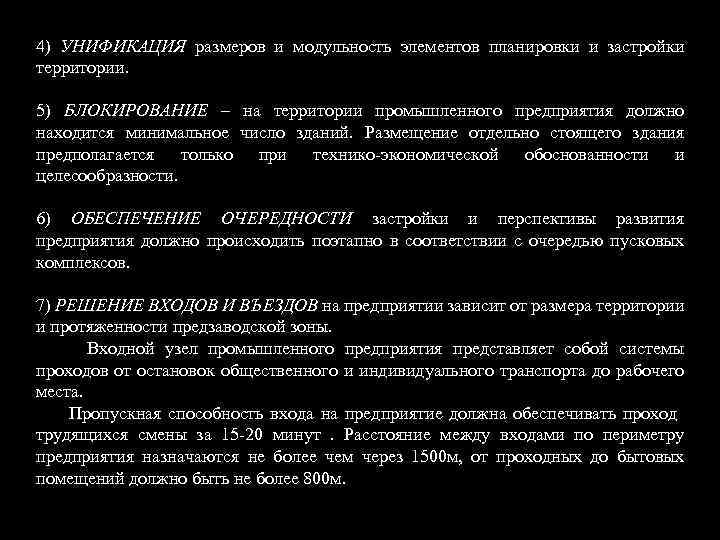 4) УНИФИКАЦИЯ размеров и модульность элементов планировки и застройки территории.

5) БЛОКИРОВАНИЕ – на территории промышленного предприятия должно находится минимальное число зданий. Размещение отдельно стоящего здания предполагается только при технико-экономической обоснованности и целесообразности.

6) ОБЕСПЕЧЕНИЕ ОЧЕРЕДНОСТИ застройки и перспективы развития предприятия должно происходить поэтапно в соответствии с очередью пусковых комплексов.

7) РЕШЕНИЕ ВХОДОВ И ВЪЕЗДОВ на предприятии зависит от размера территории и протяженности предзаводской зоны.

Входной узел промышленного предприятия представляет собой системы проходов от остановок общественного и индивидуального транспорта до рабочего места.

Пропускная способность входа на предприятие должна обеспечивать проход трудящихся смены за 15-20 минут . Расстояние между входами по периметру предприятия назначаются не более чем через 1500м, от проходных до бытовых помещений должно быть не более 800м.